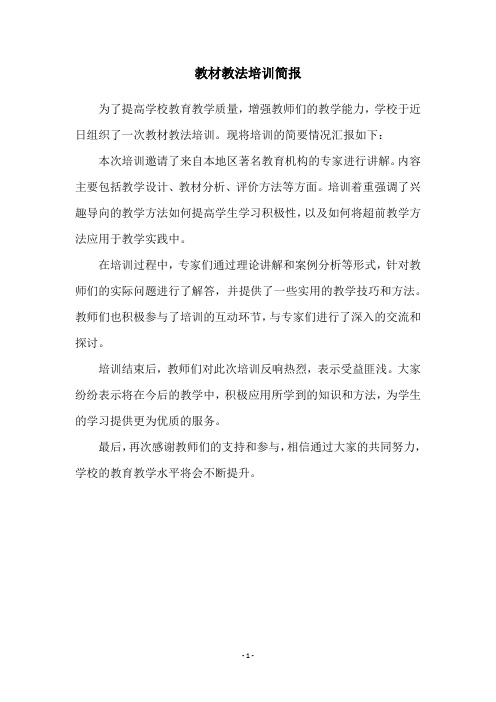 教材教法培训简报

为了提高学校教育教学质量，增强教师们的教学能力，学校于近日组织了一次教材教法培训。现将培训的简要情况汇报如下：

本次培训邀请了来自本地区著名教育机构的专家进行讲解。内容主要包括教学设计、教材分析、评价方法等方面。培训着重强调了兴趣导向的教学方法如何提高学生学习积极性，以及如何将超前教学方法应用于教学实践中。

在培训过程中，专家们通过理论讲解和案例分析等形式，针对教师们的实际问题进行了解答，并提供了一些实用的教学技巧和方法。教师们也积极参与了培训的互动环节，与专家们进行了深入的交流和探讨。

培训结束后，教师们对此次培训反响热烈，表示受益匪浅。大家纷纷表示将在今后的教学中，积极应用所学到的知识和方法，为学生的学习提供更为优质的服务。

最后，再次感谢教师们的支持和参与，相信通过大家的共同努力，学校的教育教学水平将会不断提升。

- 1 -